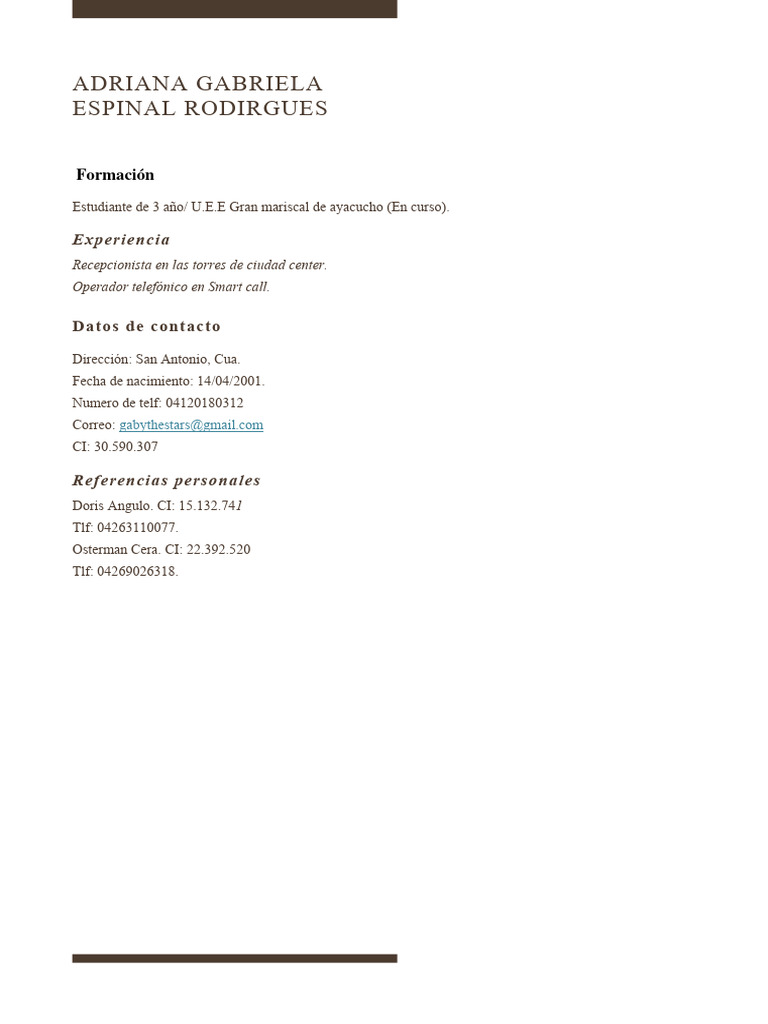 ADRIANA GABRIELA
ESPINAL RODIRGUES

Formación

Estudiante de 3 año/ U.E.E Gran mariscal de ayacucho (En curso).

Experiencia

Recepcionista en las torres de ciudad center.
Operador telefónico en Smart call.

Datos de contacto

Dirección: San Antonio, Cua.
Fecha de nacimiento: 14/04/2001.
Numero de telf: 04120180312
Correo: gabythestars@gmail.com
CI: 30.590.307

Referencias personales

Doris Angulo. CI: 15.132.741
Tlf: 04263110077.
Osterman Cera. CI: 22.392.520
Tlf: 04269026318.